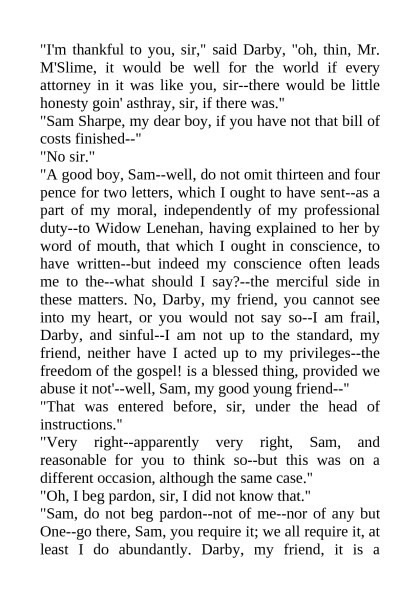 "I'm thankful to you, sir," said Darby, "oh, thin, Mr. M'Slime, it would be well for the world if every attorney in it was like you, sir--there would be little honesty goin' asthray, sir, if there was."

"Sam Sharpe, my dear boy, if you have not that bill of costs finished--"

"No sir."

"A good boy, Sam--well, do not omit thirteen and four pence for two letters, which I ought to have sent--as a part of my moral, independently of my professional duty--to Widow Lenehan, having explained to her by word of mouth, that which I ought in conscience, to have written--but indeed my conscience often leads me to the--what should I say?--the merciful side in these matters. No, Darby, my friend, you cannot see into my heart, or you would not say so--I am frail, Darby, and sinful--I am not up to the standard, my friend, neither have I acted up to my privileges--the freedom of the gospel! is a blessed thing, provided we abuse it not'--well, Sam, my good young friend--"

"That was entered before, sir, under the head of instructions."

"Very right--apparently very right, Sam, and reasonable for you to think so--but this was on a different occasion, although the same case."

"Oh, I beg pardon, sir, I did not know that."

"Sam, do not beg pardon--not of me--nor of any but One--go there, Sam, you require it; we all require it, at least I do abundantly. Darby, my friend, it is a